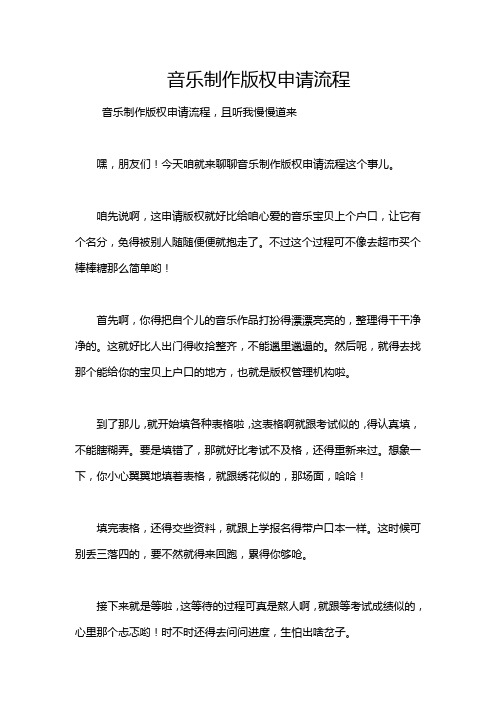 音乐制作版权申请流程

音乐制作版权申请流程，且听我慢慢道来

嘿，朋友们！今天咱就来聊聊音乐制作版权申请流程这个事儿。

咱先说啊，这申请版权就好比给咱心爱的音乐宝贝上个户口，让它有个名分，免得被别人随随便便就抱走了。不过这个过程可不像去超市买个棒棒糖那么简单哟！

首先啊，你得把自个儿的音乐作品打扮得漂漂亮亮的，整理得干干净净的。这就好比人出门得收拾整齐，不能邋里邋遢的。然后呢，就得去找那个能给你的宝贝上户口的地方，也就是版权管理机构啦。

到了那儿，就开始填各种表格啦，这表格啊就跟考试似的，得认真填，不能瞎糊弄。要是填错了，那就好比考试不及格，还得重新来过。想象一下，你小心翼翼地填着表格，就跟绣花似的，那场面，哈哈！

填完表格，还得交些资料，就跟上学报名得带户口本一样。这时候可别丢三落四的，要不然就得来回跑，累得你够呛。

接下来就是等啦，这等待的过程可真是熬人啊，就跟等考试成绩似的，心里那个忐忑哟！时不时还得去问问进度，生怕出啥岔子。